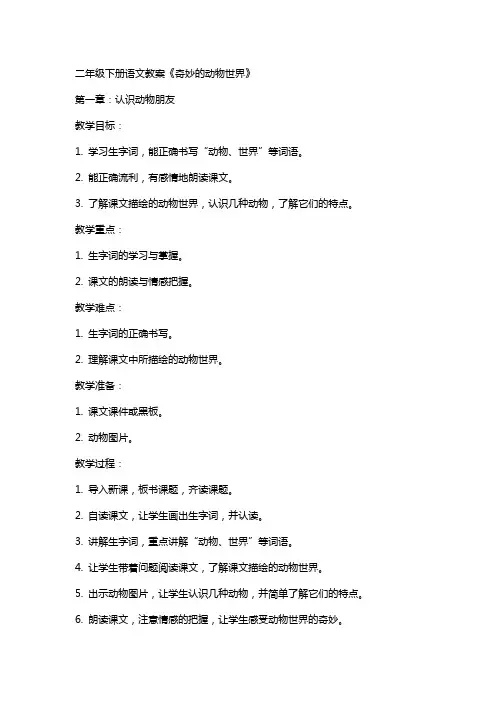 二年级下册语文教案《奇妙的动物世界》

第一章：认识动物朋友

教学目标：

1. 学习生字词，能正确书写“动物、世界”等词语。

2. 能正确流利，有感情地朗读课文。

3. 了解课文描绘的动物世界，认识几种动物，了解它们的特点。

教学重点：

1. 生字词的学习与掌握。

2. 课文的朗读与情感把握。

教学难点：

1. 生字词的正确书写。

2. 理解课文中所描绘的动物世界。

教学准备：

1. 课文课件或黑板。

2. 动物图片。

教学过程：

1. 导入新课，板书课题，齐读课题。

2. 自读课文，让学生画出生字词，并认读。

3. 讲解生字词，重点讲解“动物、世界”等词语。

4. 让学生带着问题阅读课文，了解课文描绘的动物世界。

5. 出示动物图片，让学生认识几种动物，并简单了解它们的特点。

6. 朗读课文，注意情感的把握，让学生感受动物世界的奇妙。